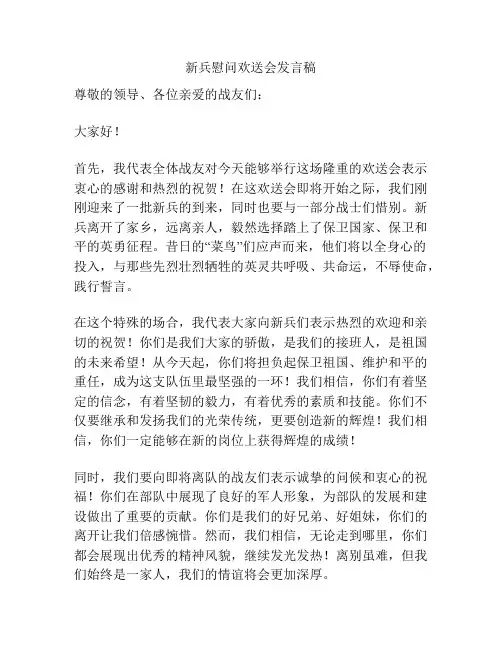 新兵慰问欢送会发言稿

尊敬的领导、各位亲爱的战友们：

大家好！

首先，我代表全体战友对今天能够举行这场隆重的欢送会表示衷心的感谢和热烈的祝贺！在这欢送会即将开始之际，我们刚刚迎来了一批新兵的到来，同时也要与一部分战士们惜别。新兵离开了家乡，远离亲人，毅然选择踏上了保卫国家、保卫和平的英勇征程。昔日的“菜鸟”们应声而来，他们将以全身心的投入，与那些先烈壮烈牺牲的英灵共呼吸、共命运，不辱使命，践行誓言。

在这个特殊的场合，我代表大家向新兵们表示热烈的欢迎和亲切的祝贺！你们是我们大家的骄傲，是我们的接班人，是祖国的未来希望！从今天起，你们将担负起保卫祖国、维护和平的重任，成为这支队伍里最坚强的一环！我们相信，你们有着坚定的信念，有着坚韧的毅力，有着优秀的素质和技能。你们不仅要继承和发扬我们的光荣传统，更要创造新的辉煌！我们相信，你们一定能够在新的岗位上获得辉煌的成绩！

同时，我们要向即将离队的战友们表示诚挚的问候和衷心的祝福！你们在部队中展现了良好的军人形象，为部队的发展和建设做出了重要的贡献。你们是我们的好兄弟、好姐妹，你们的离开让我们倍感惋惜。然而，我们相信，无论走到哪里，你们都会展现出优秀的精神风貌，继续发光发热！离别虽难，但我们始终是一家人，我们的情谊将会更加深厚。